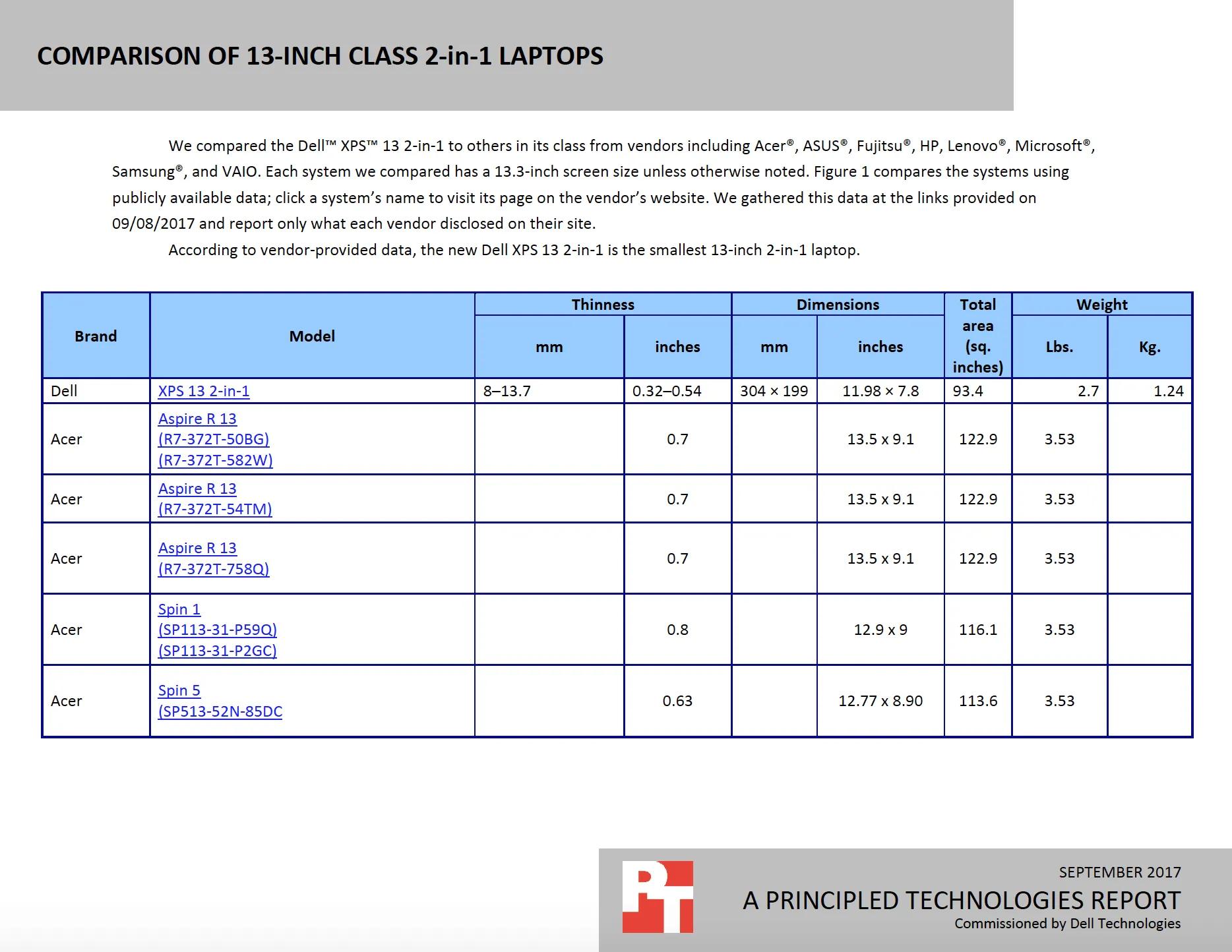 COMPARISON OF 13-INCH CLASS 2-in-1 LAPTOPS

We compared the Dell™ XPS™ 13 2-in-1 to others in its class from vendors including Acer®, ASUS®, Fujitsu®, HP, Lenovo®, Microsoft®, Samsung®, and VAIO. Each system we compared has a 13.3-inch screen size unless otherwise noted. Figure 1 compares the systems using publicly available data; click a system's name to visit its page on the vendor's website. We gathered this data at the links provided on 09/08/2017 and report only what each vendor disclosed on their site.

According to vendor-provided data, the new Dell XPS 13 2-in-1 is the smallest 13-inch 2-in-1 laptop.

| Brand | Model | Thinness mm | Thinness inches | Dimensions mm | Dimensions inches | Total area (sq. inches) | Weight Lbs. | Weight Kg. |
|---|---|---|---|---|---|---|---|---|
| Dell | XPS 13 2-in-1 | 8–13.7 | 0.32–0.54 | 304 × 199 | 11.98 × 7.8 | 93.4 | 2.7 | 1.24 |
| Acer | Aspire R 13 (R7-372T-50BG) (R7-372T-582W) | | 0.7 | | 13.5 x 9.1 | 122.9 | 3.53 | |
| Acer | Aspire R 13 (R7-372T-54TM) | | 0.7 | | 13.5 x 9.1 | 122.9 | 3.53 | |
| Acer | Aspire R 13 (R7-372T-758Q) | | 0.7 | | 13.5 x 9.1 | 122.9 | 3.53 | |
| Acer | Spin 1 (SP113-31-P59Q) (SP113-31-P2GC) | | 0.8 | | 12.9 x 9 | 116.1 | 3.53 | |
| Acer | Spin 5 (SP513-52N-85DC | | 0.63 | | 12.77 x 8.90 | 113.6 | 3.53 | |

PT

SEPTEMBER 2017
A PRINCIPLED TECHNOLOGIES REPORT
Commissioned by Dell Technologies